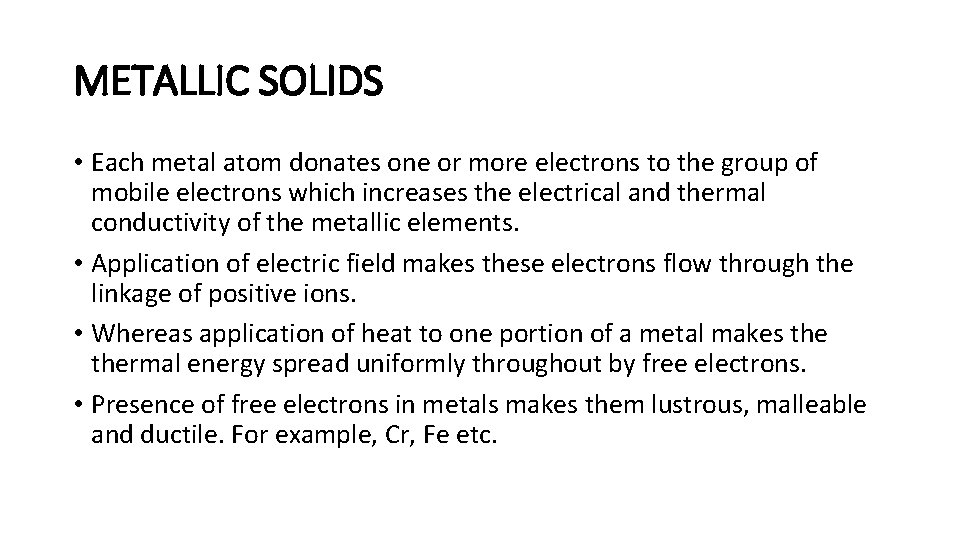 METALLIC SOLIDS

• Each metal atom donates one or more electrons to the group of mobile electrons which increases the electrical and thermal conductivity of the metallic elements.
• Application of electric field makes these electrons flow through the linkage of positive ions.
• Whereas application of heat to one portion of a metal makes the thermal energy spread uniformly throughout by free electrons.
• Presence of free electrons in metals makes them lustrous, malleable and ductile. For example, Cr, Fe etc.